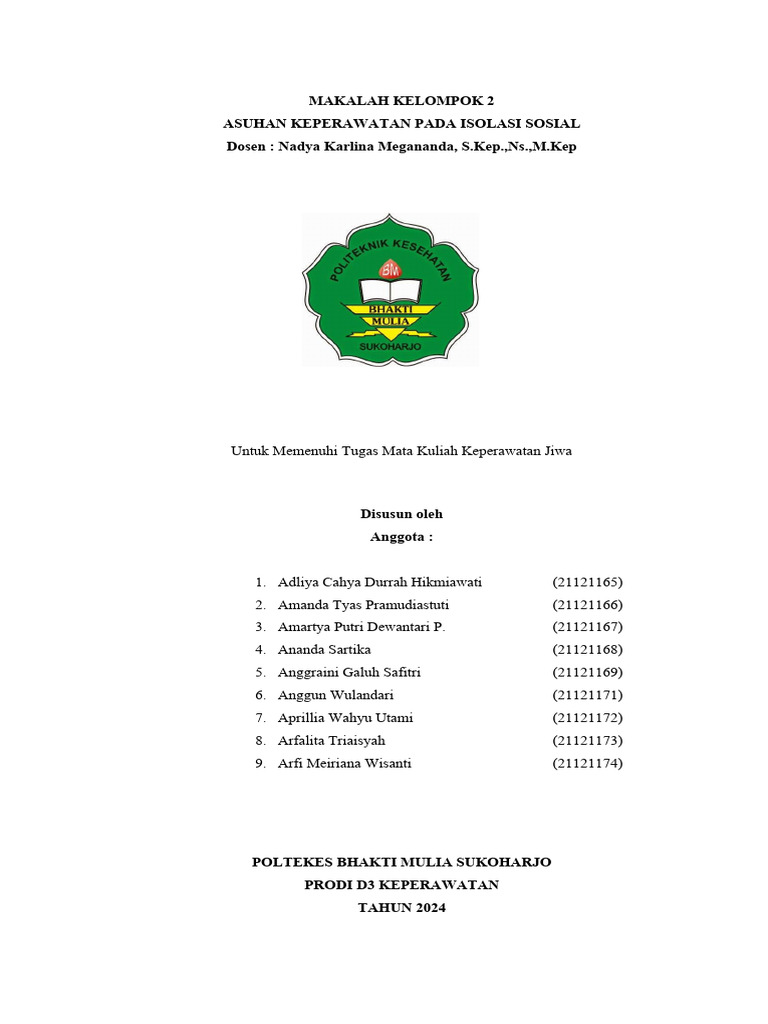 MAKALAH KELOMPOK 2
ASUHAN KEPERAWATAN PADA ISOLASI SOSIAL
Dosen : Nadya Karlina Megananda, S.Kep.,Ns.,M.Kep

POLITEKNIK KESEHATAN
BM
BHAKTI
MULIA
SUKOHARJO

Untuk Memenuhi Tugas Mata Kuliah Keperawatan Jiwa

Disusun oleh
Anggota :

1. Adliya Cahya Durrah Hikmiawati (21121165)
2. Amanda Tyas Pramudiastuti (21121166)
3. Amartya Putri Dewantari P. (21121167)
4. Ananda Sartika (21121168)
5. Anggraini Galuh Safitri (21121169)
6. Anggun Wulandari (21121171)
7. Aprillia Wahyu Utami (21121172)
8. Arfalita Triaisyah (21121173)
9. Arfi Meiriana Wisanti (21121174)

POLTEKES BHAKTI MULIA SUKOHARJO
PRODI D3 KEPERAWATAN
TAHUN 2024